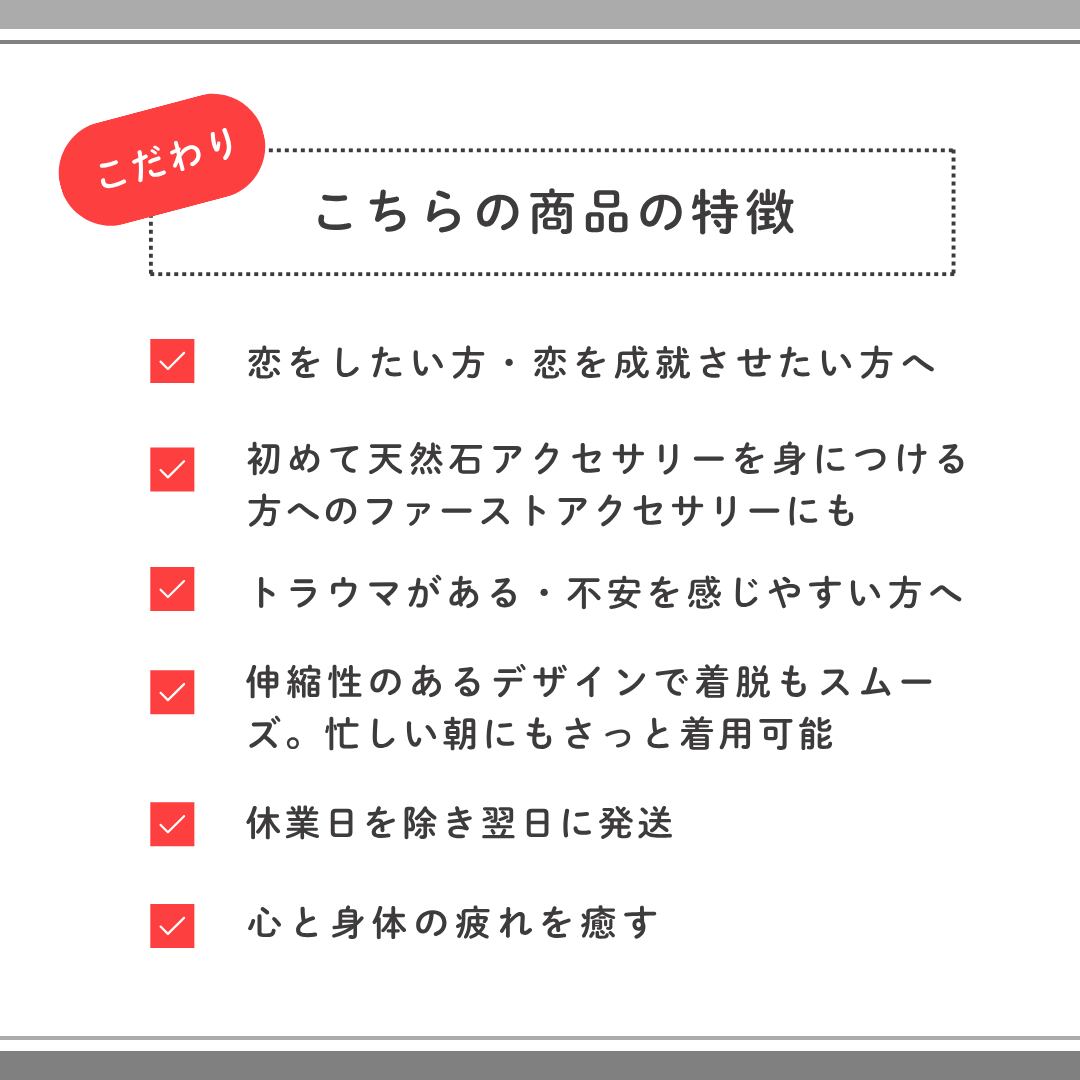 こだわり

こちらの商品の特徴

☑ 恋をしたい方・恋を成就させたい方へ

☑ 初めて天然石アクセサリーを身につける方へのファーストアクセサリーにも

☑ トラウマがある・不安を感じやすい方へ

☑ 伸縮性のあるデザインで着脱もスムーズ。忙しい朝にもさっと着用可能

☑ 休業日を除き翌日に発送

☑ 心と身体の疲れを癒す